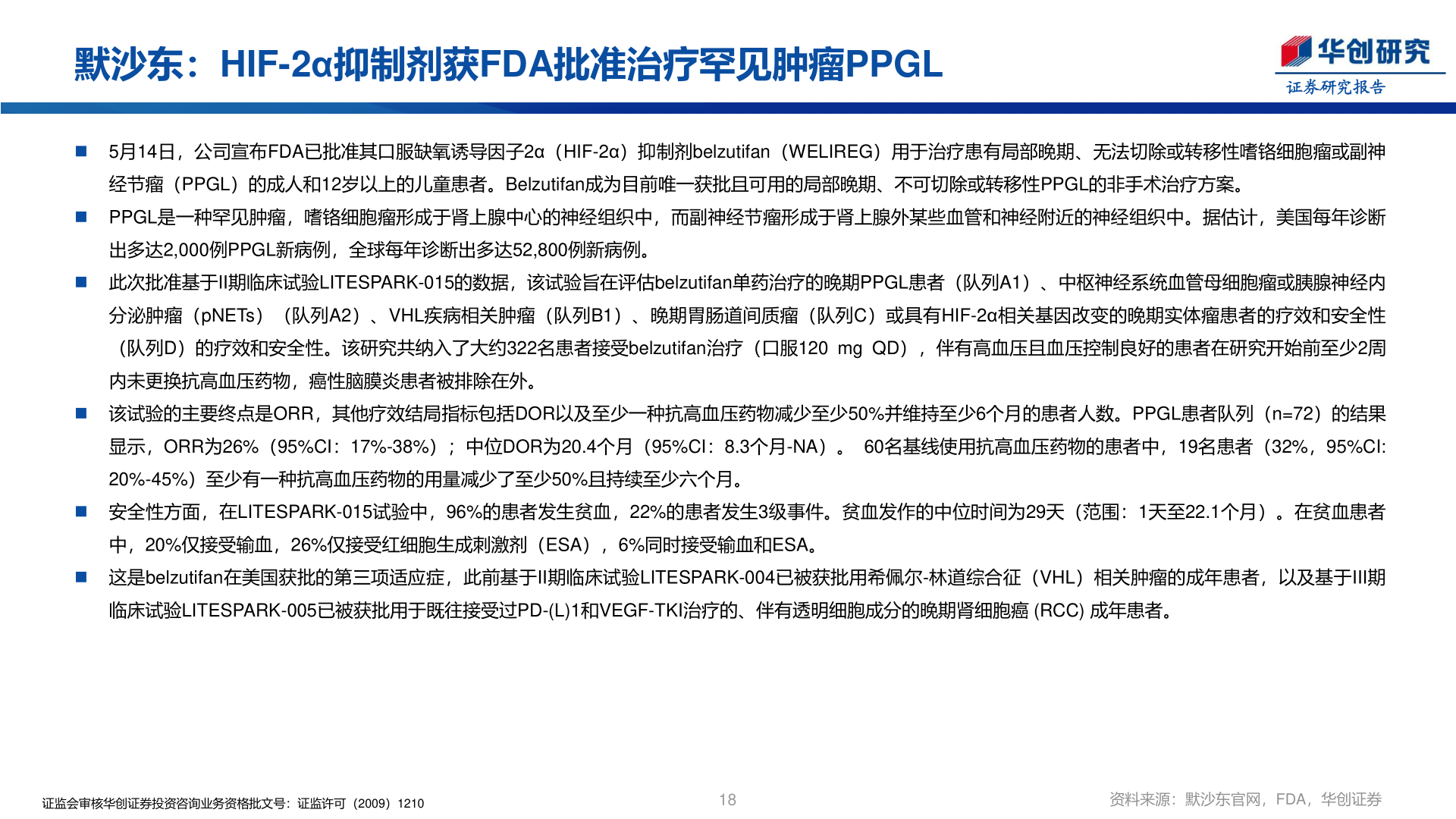 默沙东：HIF-2α抑制剂获FDA批准治疗罕见肿瘤PPGL

华创研究
证券研究报告

■ 5月14日，公司宣布FDA已批准其口服缺氧诱导因子2α（HIF-2α）抑制剂belzutifan（WELIREG）用于治疗患有局部晚期、无法切除或转移性嗜铬细胞瘤或副神经节瘤（PPGL）的成人和12岁以上的儿童患者。Belzutifan成为目前唯一获批且可用的局部晚期、不可切除或转移性PPGL的非手术治疗方案。

■ PPGL是一种罕见肿瘤，嗜铬细胞瘤形成于肾上腺中心的神经组织中，而副神经节瘤形成于肾上腺外某些血管和神经附近的神经组织中。据估计，美国每年诊断出多达2,000例PPGL新病例，全球每年诊断出多达52,800例新病例。

■ 此次批准基于II期临床试验LITESPARK-015的数据，该试验旨在评估belzutifan单药治疗的晚期PPGL患者（队列A1）、中枢神经系统血管母细胞瘤或胰腺神经内分泌肿瘤（pNETs）（队列A2）、VHL疾病相关肿瘤（队列B1）、晚期胃肠道间质瘤（队列C）或具有HIF-2α相关基因改变的晚期实体瘤患者的疗效和安全性（队列D）的疗效和安全性。该研究共纳入了大约322名患者接受belzutifan治疗（口服120 mg QD），伴有高血压且血压控制良好的患者在研究开始前至少2周内未更换抗高血压药物，癌性脑膜炎患者被排除在外。

■ 该试验的主要终点是ORR，其他疗效结局指标包括DOR以及至少一种抗高血压药物减少至少50%并维持至少6个月的患者人数。PPGL患者队列（n=72）的结果显示，ORR为26%（95%CI：17%-38%）；中位DOR为20.4个月（95%CI：8.3个月-NA）。 60名基线使用抗高血压药物的患者中，19名患者（32%，95%CI: 20%-45%）至少有一种抗高血压药物的用量减少了至少50%且持续至少六个月。

■ 安全性方面，在LITESPARK-015试验中，96%的患者发生贫血，22%的患者发生3级事件。贫血发作的中位时间为29天（范围：1天至22.1个月）。在贫血患者中，20%仅接受输血，26%仅接受红细胞生成刺激剂（ESA），6%同时接受输血和ESA。

■ 这是belzutifan在美国获批的第三项适应症，此前基于II期临床试验LITESPARK-004已被获批用希佩尔-林道综合征（VHL）相关肿瘤的成年患者，以及基于III期临床试验LITESPARK-005已被获批用于既往接受过PD-(L)1和VEGF-TKI治疗的、伴有透明细胞成分的晚期肾细胞癌 (RCC) 成年患者。

证监会审核华创证券投资咨询业务资格批文号：证监许可（2009）1210
18
资料来源：默沙东官网，FDA，华创证券